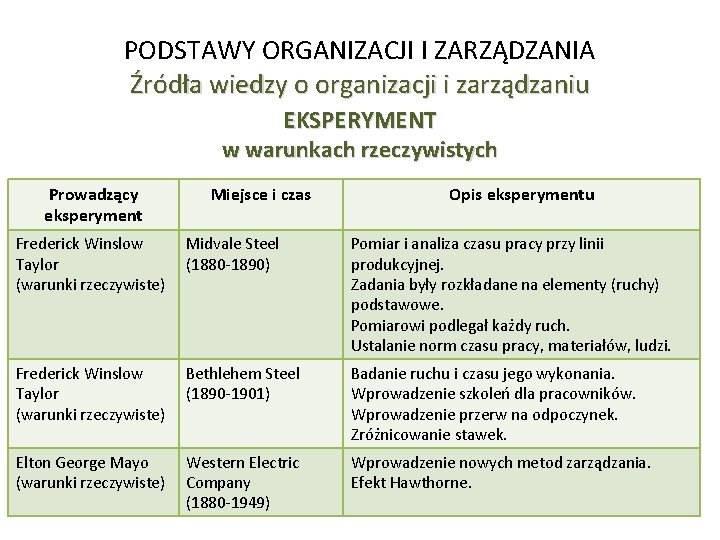 PODSTAWY ORGANIZACJI I ZARZĄDZANIA
Źródła wiedzy o organizacji i zarządzaniu
EKSPERYMENT
w warunkach rzeczywistych

| Prowadzący eksperyment | Miejsce i czas | Opis eksperymentu |
|---|---|---|
| Frederick Winslow Taylor (warunki rzeczywiste) | Midvale Steel (1880-1890) | Pomiar i analiza czasu pracy przy linii produkcyjnej. Zadania były rozkładane na elementy (ruchy) podstawowe. Pomiarowi podlegał każdy ruch. Ustalanie norm czasu pracy, materiałów, ludzi. |
| Frederick Winslow Taylor (warunki rzeczywiste) | Bethlehem Steel (1890-1901) | Badanie ruchu i czasu jego wykonania. Wprowadzenie szkoleń dla pracowników. Wprowadzenie przerw na odpoczynek. Zróżnicowanie stawek. |
| Elton George Mayo (warunki rzeczywiste) | Western Electric Company (1880-1949) | Wprowadzenie nowych metod zarządzania. Efekt Hawthorne. |